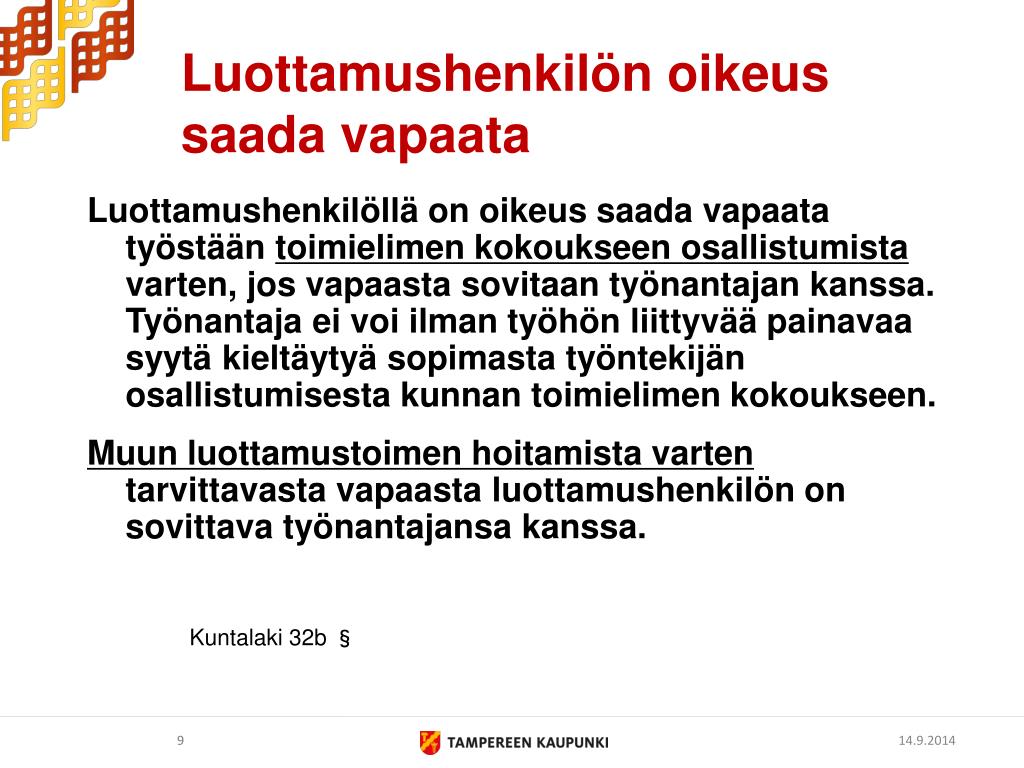 Luottamushenkilön oikeus saada vapaata

Luottamushenkilöllä on oikeus saada vapaata työstään toimielimen kokoukseen osallistumista varten, jos vapaasta sovitaan työnantajan kanssa. Työnantaja ei voi ilman työhön liittyvää painavaa syytä kieltäytyä sopimasta työntekijän osallistumisesta kunnan toimielimen kokoukseen.

Muun luottamustoimen hoitamista varten tarvittavasta vapaasta luottamushenkilön on sovittava työnantajansa kanssa.

Kuntalaki 32b §

9

TAMPEREEN KAUPUNKI

14.9.2014